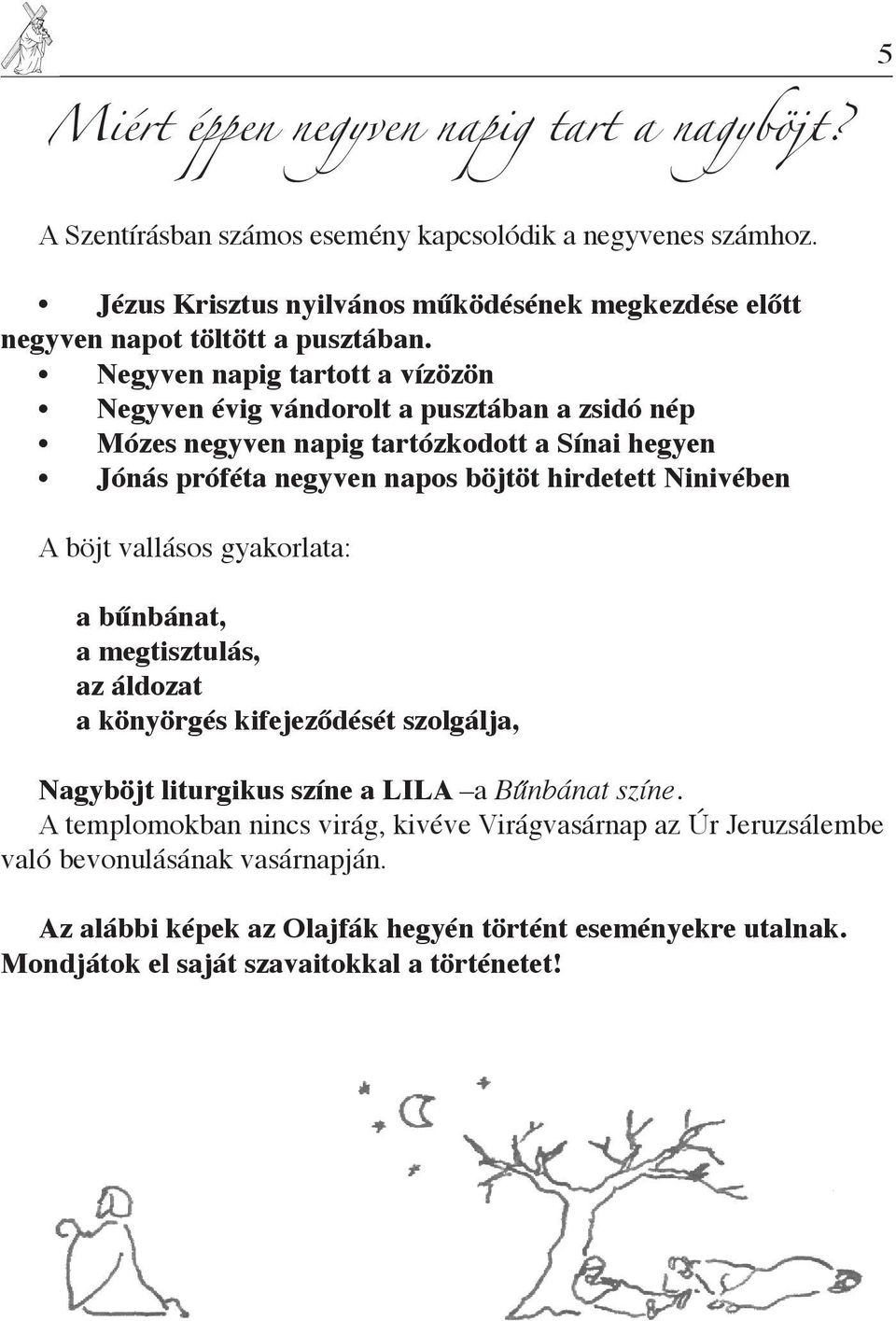 5

Miért éppen negyven napig tart a nagyböjt?

A Szentírásban számos esemény kapcsolódik a negyvenes számhoz.

• Jézus Krisztus nyilvános működésének megkezdése előtt negyven napot töltött a pusztában.
• Negyven napig tartott a vízözön
• Negyven évig vándorolt a pusztában a zsidó nép
• Mózes negyven napig tartózkodott a Sínai hegyen
• Jónás próféta negyven napos böjtöt hirdetett Ninivében

A böjt vallásos gyakorlata:

a bűnbánat,
a megtisztulás,
az áldozat
a könyörgés kifejeződését szolgálja,

Nagyböjt liturgikus színe a LILA –a Bűnbánat színe.
A templomokban nincs virág, kivéve Virágvasárnap az Úr Jeruzsálembe való bevonulásának vasárnapján.

Az alábbi képek az Olajfák hegyén történt eseményekre utalnak. Mondjátok el saját szavaitokkal a történetet!